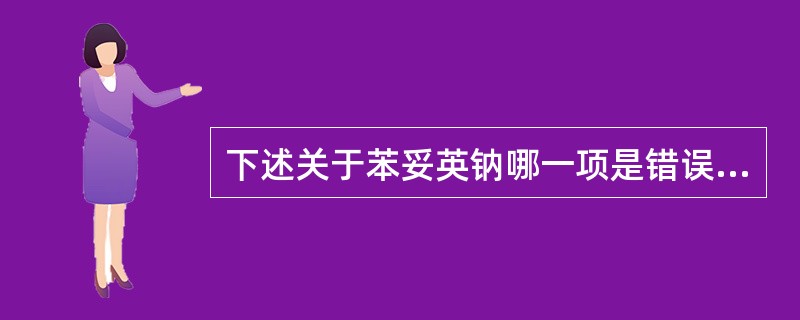 下述关于苯妥英钠哪一项是错误...